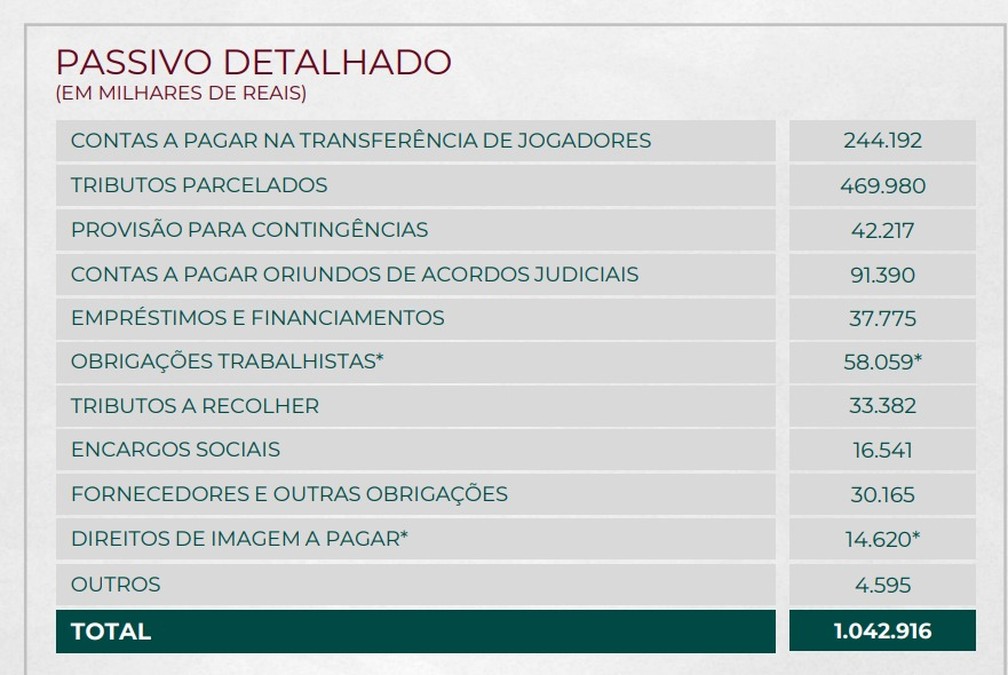 PASSIVO DETALHADO
(EM MILHARES DE REAIS)

| | |
|---|---|
| CONTAS A PAGAR NA TRANSFERÊNCIA DE JOGADORES | 244.192 |
| TRIBUTOS PARCELADOS | 469.980 |
| PROVISÃO PARA CONTINGÊNCIAS | 42.217 |
| CONTAS A PAGAR ORIUNDOS DE ACORDOS JUDICIAIS | 91.390 |
| EMPRÉSTIMOS E FINANCIAMENTOS | 37.775 |
| OBRIGAÇÕES TRABALHISTAS* | 58.059* |
| TRIBUTOS A RECOLHER | 33.382 |
| ENCARGOS SOCIAIS | 16.541 |
| FORNECEDORES E OUTRAS OBRIGAÇÕES | 30.165 |
| DIREITOS DE IMAGEM A PAGAR* | 14.620* |
| OUTROS | 4.595 |
| TOTAL | 1.042.916 |